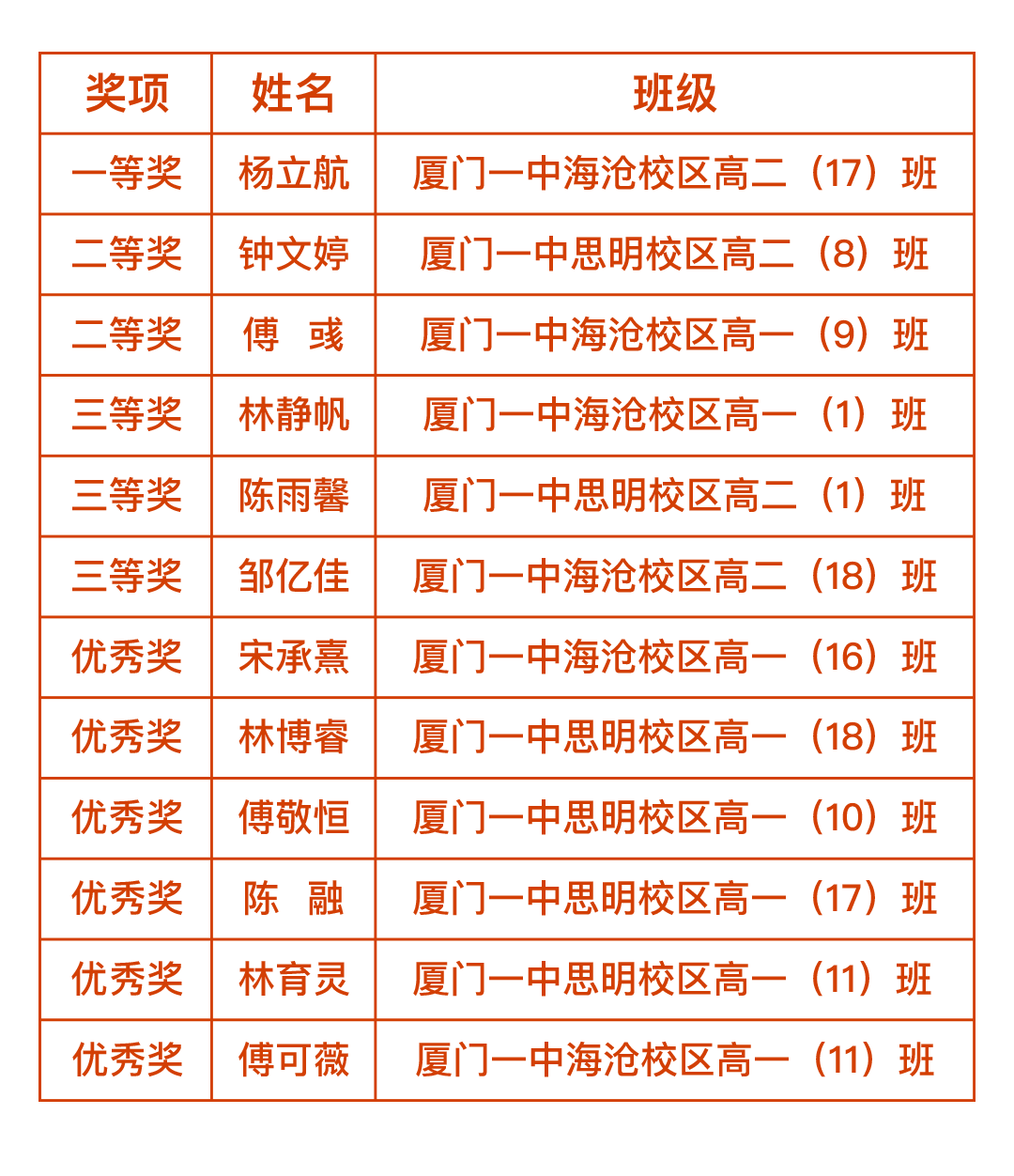 | 奖项 | 姓名 | 班级 |
|---|---|---|
| 一等奖 | 杨立航 | 厦门一中海沧校区高二（17）班 |
| 二等奖 | 钟文婷 | 厦门一中思明校区高二（8）班 |
| 二等奖 | 傅 彧 | 厦门一中海沧校区高一（9）班 |
| 三等奖 | 林静帆 | 厦门一中海沧校区高一（1）班 |
| 三等奖 | 陈雨馨 | 厦门一中思明校区高二（1）班 |
| 三等奖 | 邹亿佳 | 厦门一中海沧校区高二（18）班 |
| 优秀奖 | 宋承熹 | 厦门一中海沧校区高一（16）班 |
| 优秀奖 | 林博睿 | 厦门一中思明校区高一（18）班 |
| 优秀奖 | 傅敬恒 | 厦门一中思明校区高一（10）班 |
| 优秀奖 | 陈 融 | 厦门一中思明校区高一（17）班 |
| 优秀奖 | 林育灵 | 厦门一中思明校区高一（11）班 |
| 优秀奖 | 傅可薇 | 厦门一中海沧校区高一（11）班 |